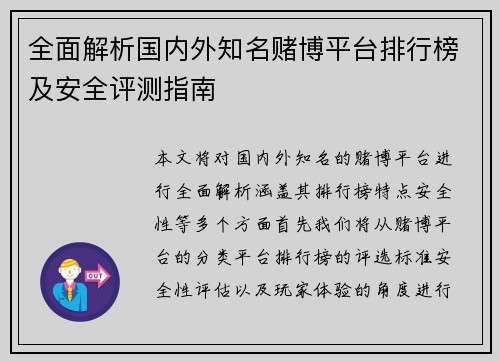 全面解析国内外知名赌博平台排行榜及安全评测指南

本文将对国内外知名的赌博平台进行全面解析涵盖其排行榜特点安全性等多个方面首先我们将从赌博平台的分类平台排行榜的评选标准安全性评估以及玩家体验的角度进行

OUT